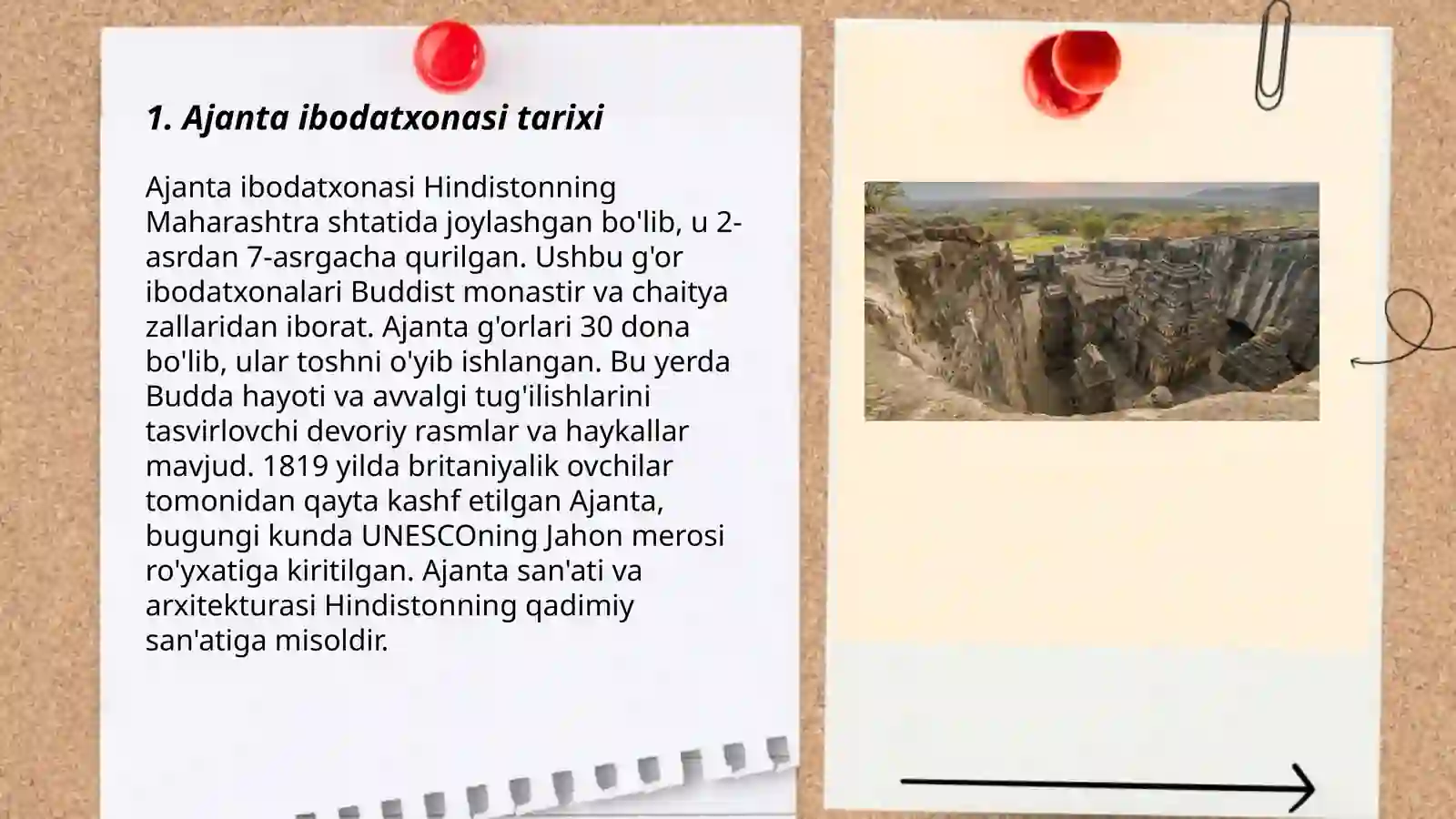 1. Ajanta ibodatxonasi tarixi

Ajanta ibodatxonasi Hindistonning Maharashtra shtatida joylashgan bo'lib, u 2-asrdan 7-asrgacha qurilgan. Ushbu g'or ibodatxonalari Buddist monastir va chaitya zallaridan iborat. Ajanta g'orlari 30 dona bo'lib, ular toshni o'yib ishlangan. Bu yerda Budda hayoti va avvalgi tug'ilishlarini tasvirlovchi devoriy rasmlar va haykallar mavjud. 1819 yilda britaniyalik ovchilar tomonidan qayta kashf etilgan Ajanta, bugungi kunda UNESCOning Jahon merosi ro'yxatiga kiritilgan. Ajanta san'ati va arxitekturasi Hindistonning qadimiy san'atiga misoldir.